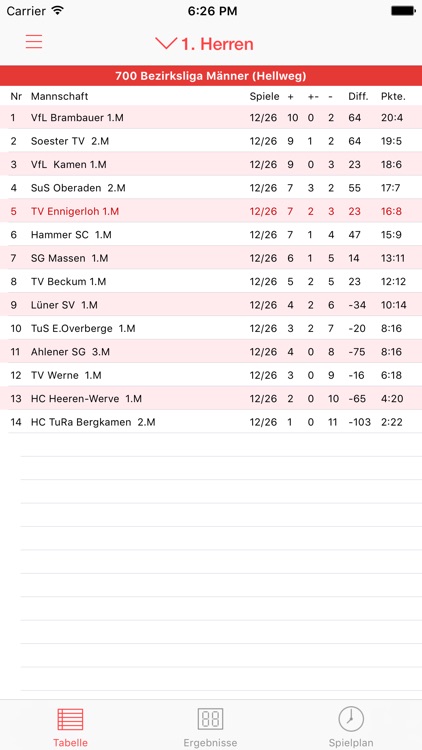 Carrier 6:26 PM

1. Herren

700 Bezirksliga Männer (Hellweg)

| Nr | Mannschaft | Spiele | + | +- | - | Diff. | Pkte. |
|---|---|---|---|---|---|---|---|
| 1 | VfL Brambauer 1.M | 12/26 | 10 | 0 | 2 | 64 | 20:4 |
| 2 | Soester TV 2.M | 12/26 | 9 | 1 | 2 | 64 | 19:5 |
| 3 | VfL Kamen 1.M | 12/26 | 9 | 0 | 3 | 23 | 18:6 |
| 4 | SuS Oberaden 2.M | 12/26 | 7 | 3 | 2 | 55 | 17:7 |
| 5 | TV Ennigerloh 1.M | 12/26 | 7 | 2 | 3 | 23 | 16:8 |
| 6 | Hammer SC 1.M | 12/26 | 7 | 1 | 4 | 47 | 15:9 |
| 7 | SG Massen 1.M | 12/26 | 6 | 1 | 5 | 14 | 13:11 |
| 8 | TV Beckum 1.M | 12/26 | 5 | 2 | 5 | 23 | 12:12 |
| 9 | Lüner SV 1.M | 12/26 | 4 | 2 | 6 | -34 | 10:14 |
| 10 | TuS E.Overberge 1.M | 12/26 | 3 | 2 | 7 | -20 | 8:16 |
| 11 | Ahlener SG 3.M | 12/26 | 4 | 0 | 8 | -75 | 8:16 |
| 12 | TV Werne 1.M | 12/26 | 3 | 0 | 9 | -16 | 6:18 |
| 13 | HC Heeren-Werve 1.M | 12/26 | 2 | 0 | 10 | -65 | 4:20 |
| 14 | HC TuRa Bergkamen 2.M | 12/26 | 1 | 0 | 11 | -103 | 2:22 |

Tabelle Ergebnisse Spielplan